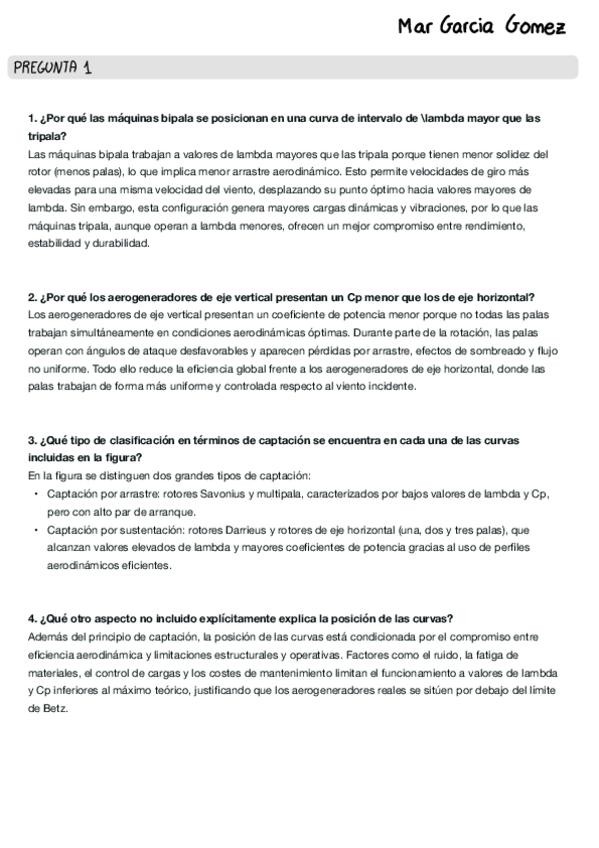 Mar Garcia Gomez

PREGUNTA 1

1. ¿Por qué las máquinas bipala se posicionan en una curva de intervalo de \lambda mayor que las tripala?
Las máquinas bipala trabajan a valores de lambda mayores que las tripala porque tienen menor solidez del rotor (menos palas), lo que implica menor arrastre aerodinámico. Esto permite velocidades de giro más elevadas para una misma velocidad del viento, desplazando su punto óptimo hacia valores mayores de lambda. Sin embargo, esta configuración genera mayores cargas dinámicas y vibraciones, por lo que las máquinas tripala, aunque operan a lambda menores, ofrecen un mejor compromiso entre rendimiento, estabilidad y durabilidad.

2. ¿Por qué los aerogeneradores de eje vertical presentan un Cp menor que los de eje horizontal?
Los aerogeneradores de eje vertical presentan un coeficiente de potencia menor porque no todas las palas trabajan simultáneamente en condiciones aerodinámicas óptimas. Durante parte de la rotación, las palas operan con ángulos de ataque desfavorables y aparecen pérdidas por arrastre, efectos de sombreado y flujo no uniforme. Todo ello reduce la eficiencia global frente a los aerogeneradores de eje horizontal, donde las palas trabajan de forma más uniforme y controlada respecto al viento incidente.

3. ¿Qué tipo de clasificación en términos de captación se encuentra en cada una de las curvas incluidas en la figura?
En la figura se distinguen dos grandes tipos de captación:
• Captación por arrastre: rotores Savonius y multipala, caracterizados por bajos valores de lambda y Cp, pero con alto par de arranque.
• Captación por sustentación: rotores Darrieus y rotores de eje horizontal (una, dos y tres palas), que alcanzan valores elevados de lambda y mayores coeficientes de potencia gracias al uso de perfiles aerodinámicos eficientes.

4. ¿Qué otro aspecto no incluido explícitamente explica la posición de las curvas?
Además del principio de captación, la posición de las curvas está condicionada por el compromiso entre eficiencia aerodinámica y limitaciones estructurales y operativas. Factores como el ruido, la fatiga de materiales, el control de cargas y los costes de mantenimiento limitan el funcionamiento a valores de lambda y Cp inferiores al máximo teórico, justificando que los aerogeneradores reales se sitúen por debajo del límite de Betz.